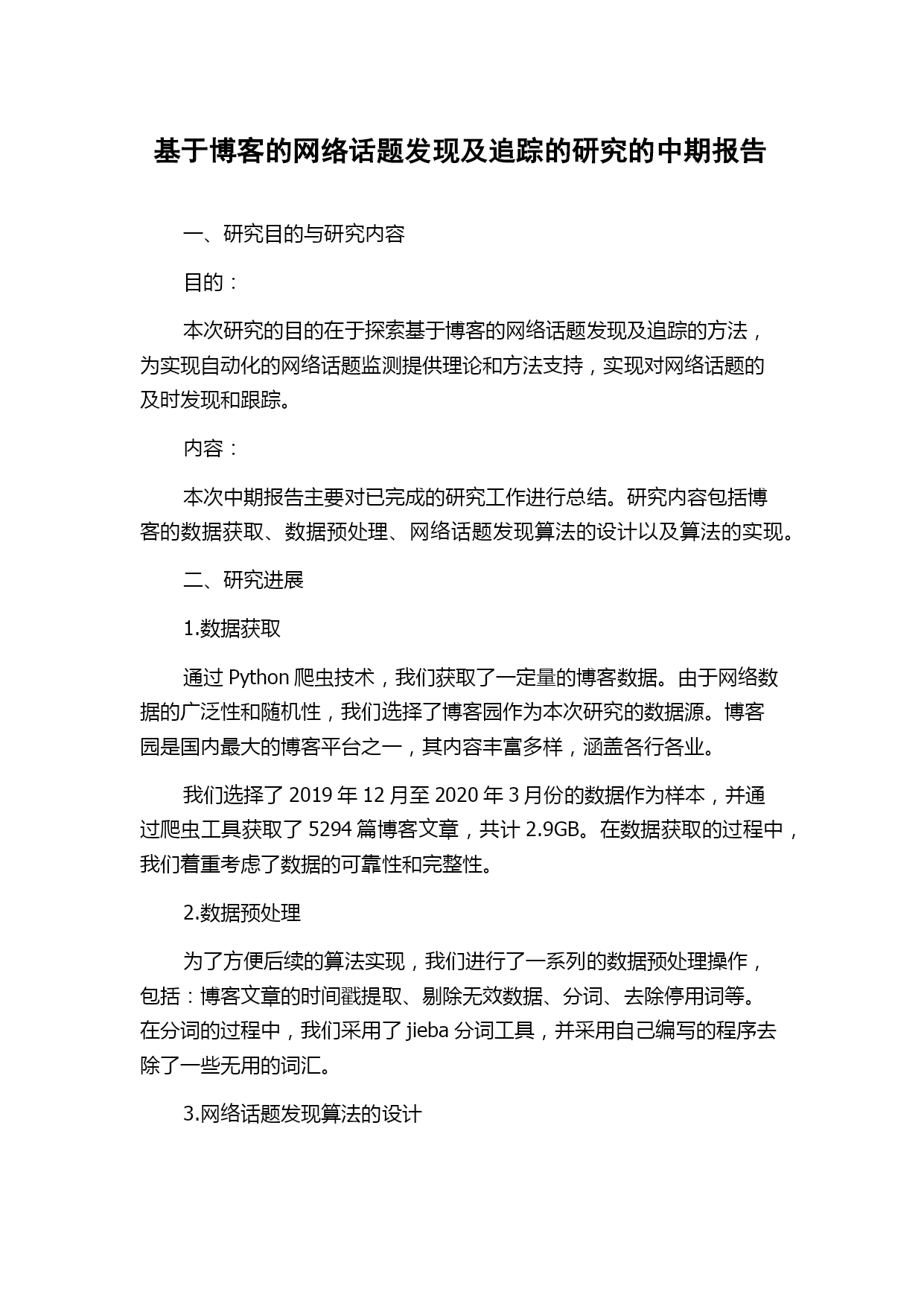 基于博客的网络话题发现及追踪的研究的中期报告

一、研究目的与研究内容

目的：

本次研究的目的在于探索基于博客的网络话题发现及追踪的方法，为实现自动化的网络话题监测提供理论和方法支持，实现对网络话题的及时发现和跟踪。

内容：

本次中期报告主要对已完成的研究工作进行总结。研究内容包括博客的数据获取、数据预处理、网络话题发现算法的设计以及算法的实现。

二、研究进展

1.数据获取

通过 Python 爬虫技术，我们获取了一定量的博客数据。由于网络数据的广泛性和随机性，我们选择了博客园作为本次研究的数据源。博客园是国内最大的博客平台之一，其内容丰富多样，涵盖各行各业。

我们选择了 2019 年 12 月至 2020 年 3 月份的数据作为样本，并通过爬虫工具获取了 5294 篇博客文章，共计 2.9GB。在数据获取的过程中，我们着重考虑了数据的可靠性和完整性。

2.数据预处理

为了方便后续的算法实现，我们进行了一系列的数据预处理操作，包括：博客文章的时间戳提取、剔除无效数据、分词、去除停用词等。在分词的过程中，我们采用了 jieba 分词工具，并采用自己编写的程序去除了一些无用的词汇。

3.网络话题发现算法的设计